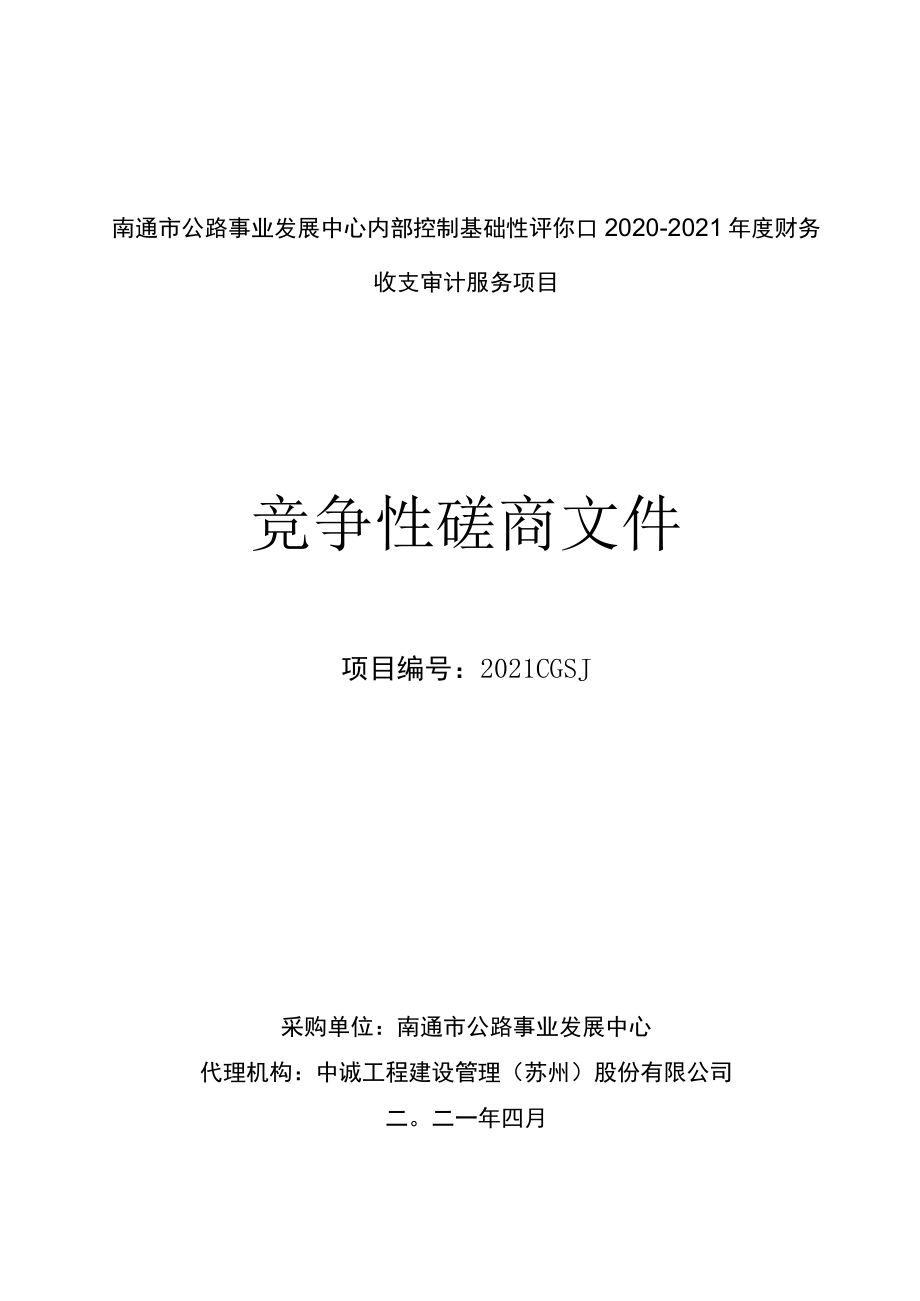 南通市公路事业发展中心内部控制基础性评你口 2020-2021 年度财务收支审计服务项目

竞争性磋商文件

项目编号：2021CGSJ

采购单位：南通市公路事业发展中心

代理机构：中诚工程建设管理（苏州）股份有限公司

二。二一年四月